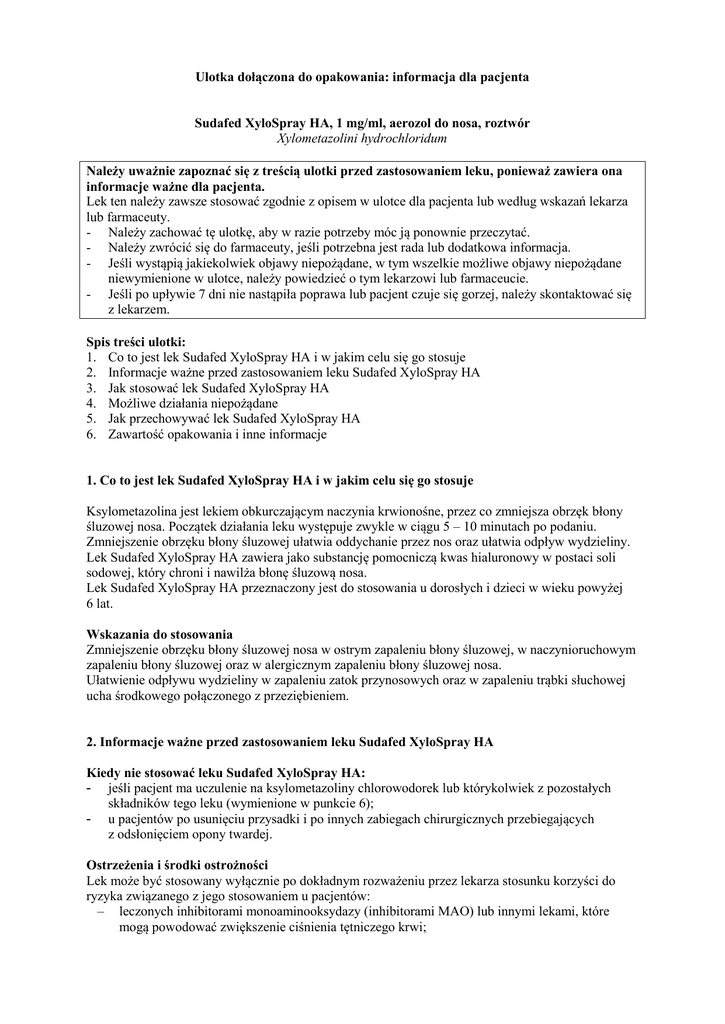 Ulotka dołączona do opakowania: informacja dla pacjenta

Sudafed XyloSpray HA, 1 mg/ml, aerozol do nosa, roztwór
Xylometazolini hydrochloridum

Należy uważnie zapoznać się z treścią ulotki przed zastosowaniem leku, ponieważ zawiera ona informacje ważne dla pacjenta.
Lek ten należy zawsze stosować zgodnie z opisem w ulotce dla pacjenta lub według wskazań lekarza lub farmaceuty.
- Należy zachować tę ulotkę, aby w razie potrzeby móc ją ponownie przeczytać.
- Należy zwrócić się do farmaceuty, jeśli potrzebna jest rada lub dodatkowa informacja.
- Jeśli wystąpią jakiekolwiek objawy niepożądane, w tym wszelkie możliwe objawy niepożądane niewymienione w ulotce, należy powiedzieć o tym lekarzowi lub farmaceucie.
- Jeśli po upływie 7 dni nie nastąpiła poprawa lub pacjent czuje się gorzej, należy skontaktować się z lekarzem.

Spis treści ulotki:
1. Co to jest lek Sudafed XyloSpray HA i w jakim celu się go stosuje
2. Informacje ważne przed zastosowaniem leku Sudafed XyloSpray HA
3. Jak stosować lek Sudafed XyloSpray HA
4. Możliwe działania niepożądane
5. Jak przechowywać lek Sudafed XyloSpray HA
6. Zawartość opakowania i inne informacje

1. Co to jest lek Sudafed XyloSpray HA i w jakim celu się go stosuje

Ksylometazolina jest lekiem obkurczającym naczynia krwionośne, przez co zmniejsza obrzęk błony śluzowej nosa. Początek działania leku występuje zwykle w ciągu 5 – 10 minutach po podaniu. Zmniejszenie obrzęku błony śluzowej ułatwia oddychanie przez nos oraz ułatwia odpływ wydzieliny. Lek Sudafed XyloSpray HA zawiera jako substancję pomocniczą kwas hialuronowy w postaci soli sodowej, który chroni i nawilża błonę śluzową nosa.
Lek Sudafed XyloSpray HA przeznaczony jest do stosowania u dorosłych i dzieci w wieku powyżej 6 lat.

Wskazania do stosowania
Zmniejszenie obrzęku błony śluzowej nosa w ostrym zapaleniu błony śluzowej, w naczynioruchowym zapaleniu błony śluzowej oraz w alergicznym zapaleniu błony śluzowej nosa.
Ułatwienie odpływu wydzieliny w zapaleniu zatok przynosowych oraz w zapaleniu trąbki słuchowej ucha środkowego połączonego z przeziębieniem.

2. Informacje ważne przed zastosowaniem leku Sudafed XyloSpray HA

Kiedy nie stosować leku Sudafed XyloSpray HA:
- jeśli pacjent ma uczulenie na ksylometazoliny chlorowodorek lub którykolwiek z pozostałych składników tego leku (wymienione w punkcie 6);
- u pacjentów po usunięciu przysadki i po innych zabiegach chirurgicznych przebiegających z odsłonięciem opony twardej.

Ostrzeżenia i środki ostrożności
Lek może być stosowany wyłącznie po dokładnym rozważeniu przez lekarza stosunku korzyści do ryzyka związanego z jego stosowaniem u pacjentów:
– leczonych inhibitorami monoaminooksydazy (inhibitorami MAO) lub innymi lekami, które mogą powodować zwiększenie ciśnienia tętniczego krwi;